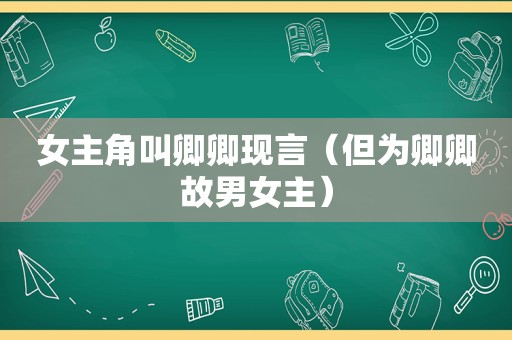 女主角叫卿卿现言（但为卿卿故男女主）